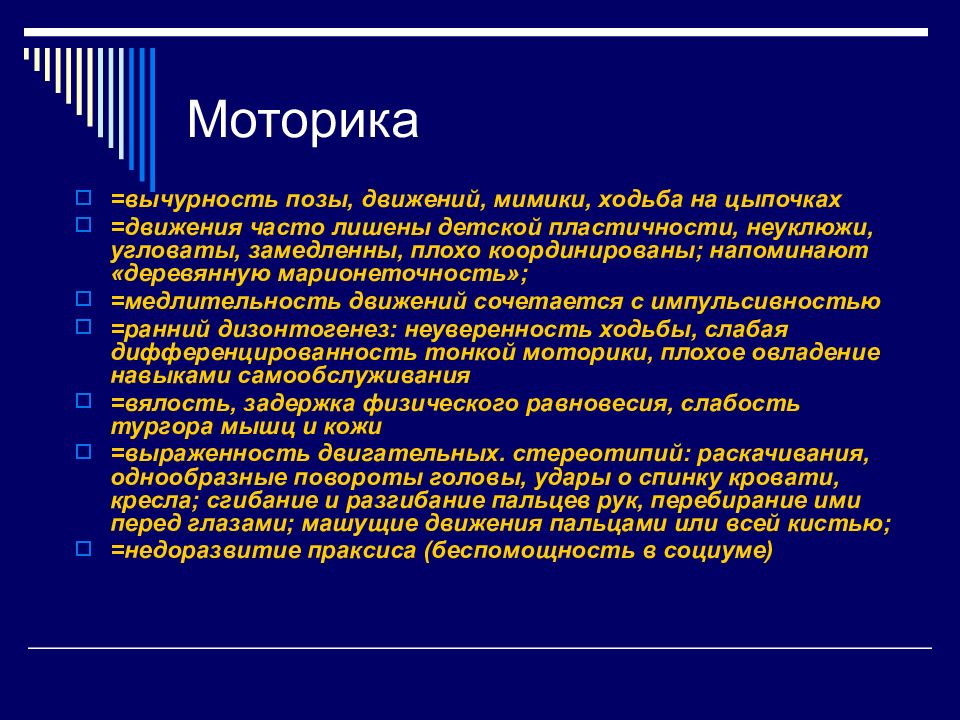 Моторика

=вычурность позы, движений, мимики, ходьба на цыпочках

=движения часто лишены детской пластичности, неуклюжи, угловаты, замедленны, плохо координированы; напоминают «деревянную марионеточность»;

=медлительность движений сочетается с импульсивностью

=ранний дизонтогенез: неуверенность ходьбы, слабая дифференцированность тонкой моторики, плохое овладение навыками самообслуживания

=вялость, задержка физического равновесия, слабость тургора мышц и кожи

=выраженность двигательных. стереотипий: раскачивания, однообразные повороты головы, удары о спинку кровати, кресла; сгибание и разгибание пальцев рук, перебирание ими перед глазами; машущие движения пальцами или всей кистью;

=недоразвитие праксиса (беспомощность в социуме)